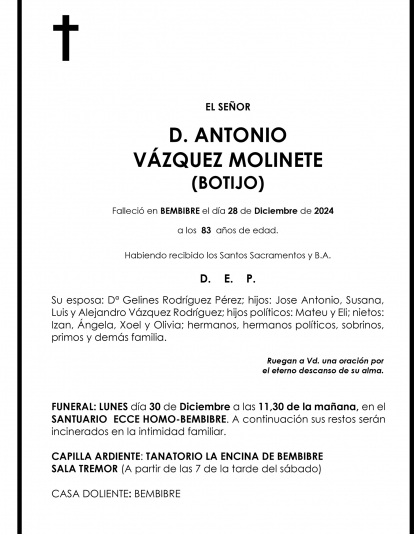 EL SEÑOR

D. ANTONIO
VÁZQUEZ MOLINETE
(BOTIJO)

Falleció en BEMBIBRE el día 28 de Diciembre de 2024

a los 83 años de edad.

Habiendo recibido los Santos Sacramentos y B.A.

D. E. P.

Su esposa: Dª Gelines Rodríguez Pérez; hijos: Jose Antonio, Susana, Luis y Alejandro Vázquez Rodríguez; hijos políticos: Mateu y Eli; nietos: Izan, Ángela, Xoel y Olivia; hermanos, hermanos políticos, sobrinos, primos y demás familia.

Ruegan a Vd. una oración por el eterno descanso de su alma.

FUNERAL: LUNES día 30 de Diciembre a las 11,30 de la mañana, en el SANTUARIO ECCE HOMO-BEMBIBRE. A continuación sus restos serán incinerados en la intimidad familiar.

CAPILLA ARDIENTE: TANATORIO LA ENCINA DE BEMBIBRE
SALA TREMOR (A partir de las 7 de la tarde del sábado)

CASA DOLIENTE: BEMBIBRE